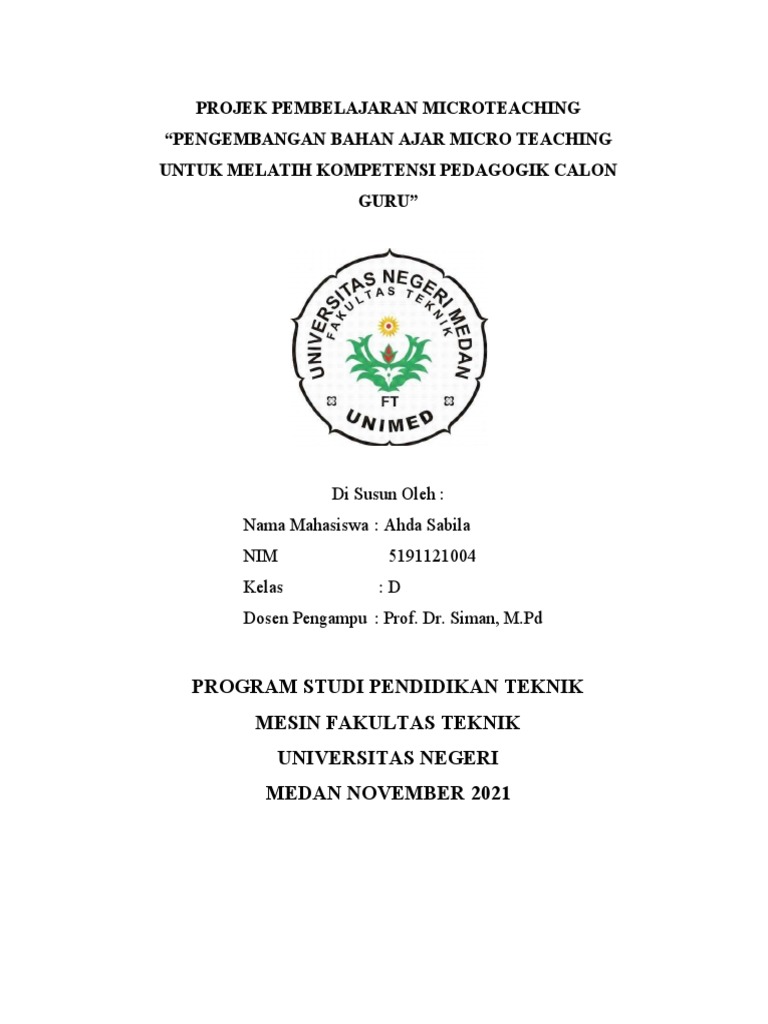 PROJEK PEMBELAJARAN MICROTEACHING
“PENGEMBANGAN BAHAN AJAR MICRO TEACHING UNTUK MELATIH KOMPETENSI PEDAGOGIK CALON GURU”

UNIVERSITAS NEGERI MEDAN
FAKULTAS TEKNIK
FT
UNIMED

Di Susun Oleh :
Nama Mahasiswa : Ahda Sabila
NIM 5191121004
Kelas : D
Dosen Pengampu : Prof. Dr. Siman, M.Pd

PROGRAM STUDI PENDIDIKAN TEKNIK
MESIN FAKULTAS TEKNIK
UNIVERSITAS NEGERI
MEDAN NOVEMBER 2021